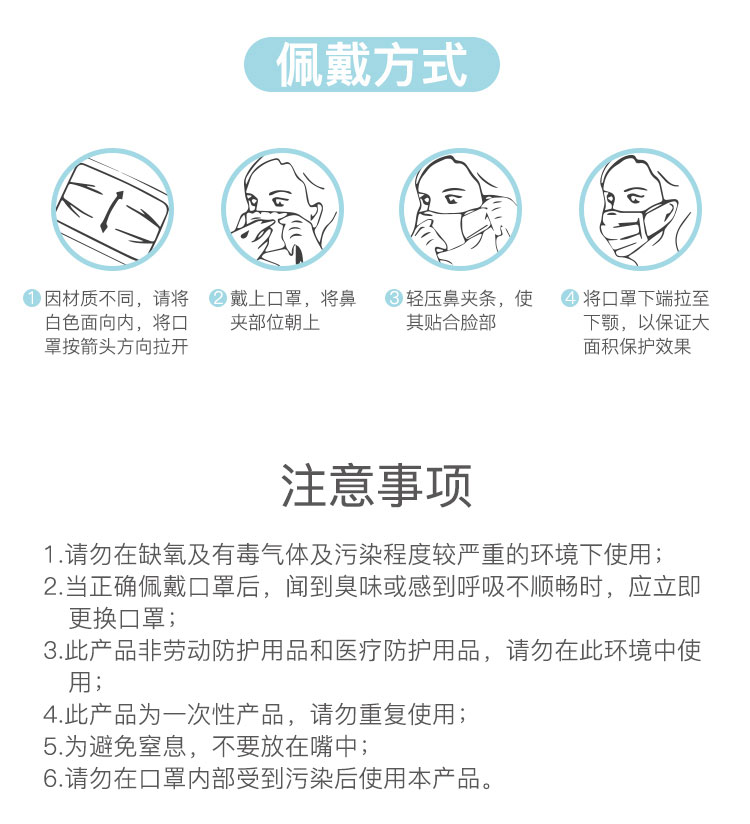 佩戴方式

1 因材质不同，请将白色面向内，将口罩按箭头方向拉开

2 戴上口罩，将鼻夹部位朝上

3 轻压鼻夹条，使其贴合脸部

4 将口罩下端拉至下颚，以保证大面积保护效果

注意事项

1.请勿在缺氧及有毒气体及污染程度较严重的环境下使用；
2.当正确佩戴口罩后，闻到臭味或感到呼吸不顺畅时，应立即更换口罩；
3.此产品非劳动防护用品和医疗防护用品，请勿在此环境中使用；
4.此产品为一次性产品，请勿重复使用；
5.为避免窒息，不要放在嘴中；
6.请勿在口罩内部受到污染后使用本产品。